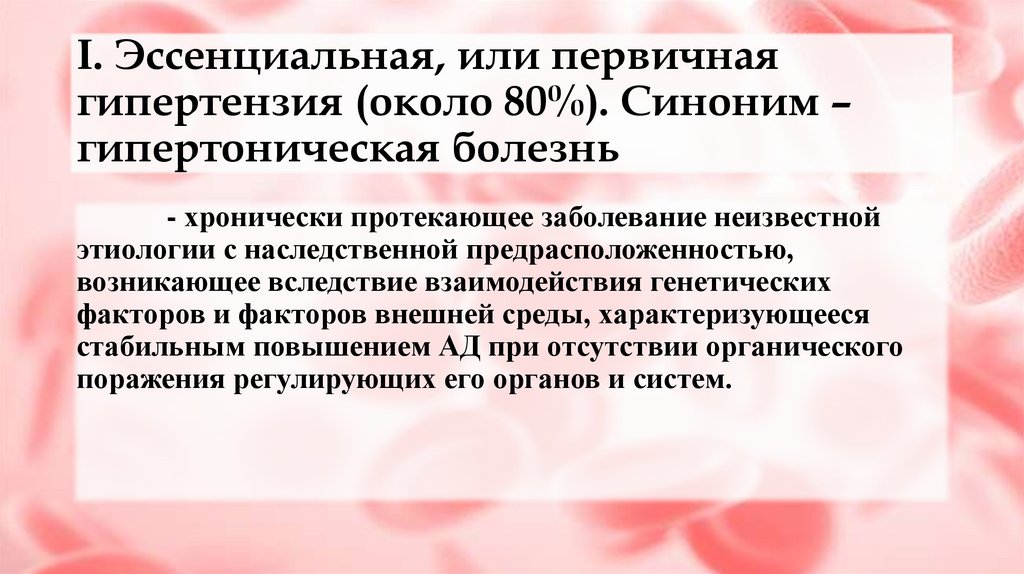 I. Эссенциальная, или первичная гипертензия (около 80%). Синоним – гипертоническая болезнь

- хронически протекающее заболевание неизвестной этиологии с наследственной предрасположенностью, возникающее вследствие взаимодействия генетических факторов и факторов внешней среды, характеризующееся стабильным повышением АД при отсутствии органического поражения регулирующих его органов и систем.